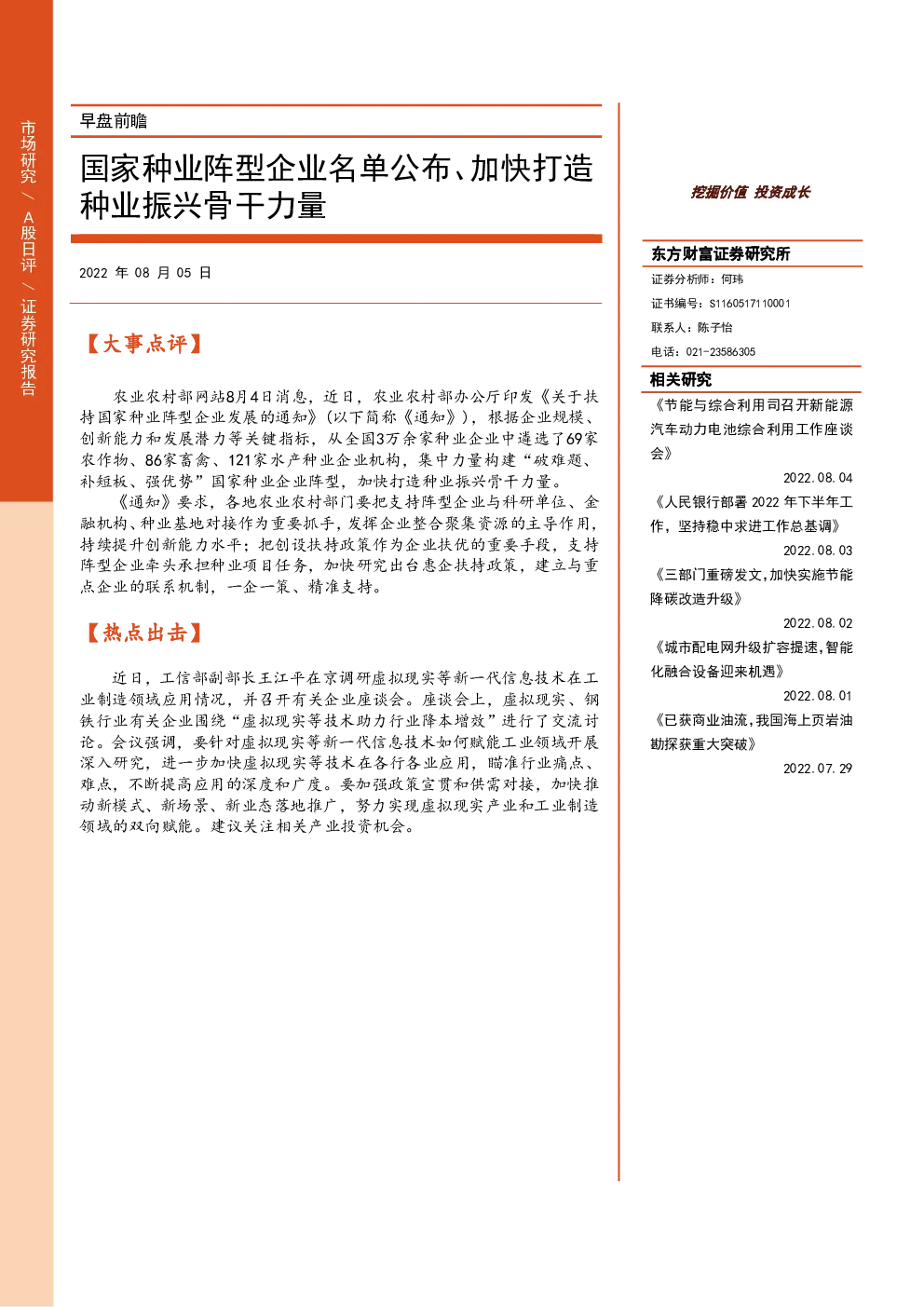 市场研究 / A股日评 / 证券研究报告

早盘前瞻

国家种业阵型企业名单公布、加快打造种业振兴骨干力量

2022 年 08 月 05 日

【大事点评】

农业农村部网站8月4日消息，近日，农业农村部办公厅印发《关于扶持国家种业阵型企业发展的通知》（以下简称《通知》），根据企业规模、创新能力和发展潜力等关键指标，从全国3万余家种业企业中遴选了69家农作物、86家畜禽、121家水产种业企业机构，集中力量构建“破难题、补短板、强优势”国家种业企业阵型，加快打造种业振兴骨干力量。

《通知》要求，各地农业农村部门要把支持阵型企业与科研单位、金融机构、种业基地对接作为重要抓手，发挥企业整合聚集资源的主导作用，持续提升创新能力水平；把创设扶持政策作为企业扶优的重要手段，支持阵型企业牵头承担种业项目任务，加快研究出台惠企扶持政策，建立与重点企业的联系机制，一企一策、精准支持。

【热点出击】

近日，工信部副部长王江平在京调研虚拟现实等新一代信息技术在工业制造领域应用情况，并召开有关企业座谈会。座谈会上，虚拟现实、钢铁行业有关企业围绕“虚拟现实等技术助力行业降本增效”进行了交流讨论。会议强调，要针对虚拟现实等新一代信息技术如何赋能工业领域开展深入研究，进一步加快虚拟现实等技术在各行各业应用，瞄准行业痛点、难点，不断提高应用的深度和广度。要加强政策宣贯和供需对接，加快推动新模式、新场景、新业态落地推广，努力实现虚拟现实产业和工业制造领域的双向赋能。建议关注相关产业投资机会。

挖掘价值 投资成长

东方财富证券研究所

证券分析师：何玮
证书编号：S1160517110001
联系人：陈子怡
电话：021-23586305

相关研究

《节能与综合利用司召开新能源汽车动力电池综合利用工作座谈会》
2022.08.04
《人民银行部署 2022 年下半年工作，坚持稳中求进工作总基调》
2022.08.03
《三部门重磅发文，加快实施节能降碳改造升级》
2022.08.02
《城市配电网升级扩容提速，智能化融合设备迎来机遇》
2022.08.01
《已获商业油流，我国海上页岩油勘探获重大突破》
2022.07.29